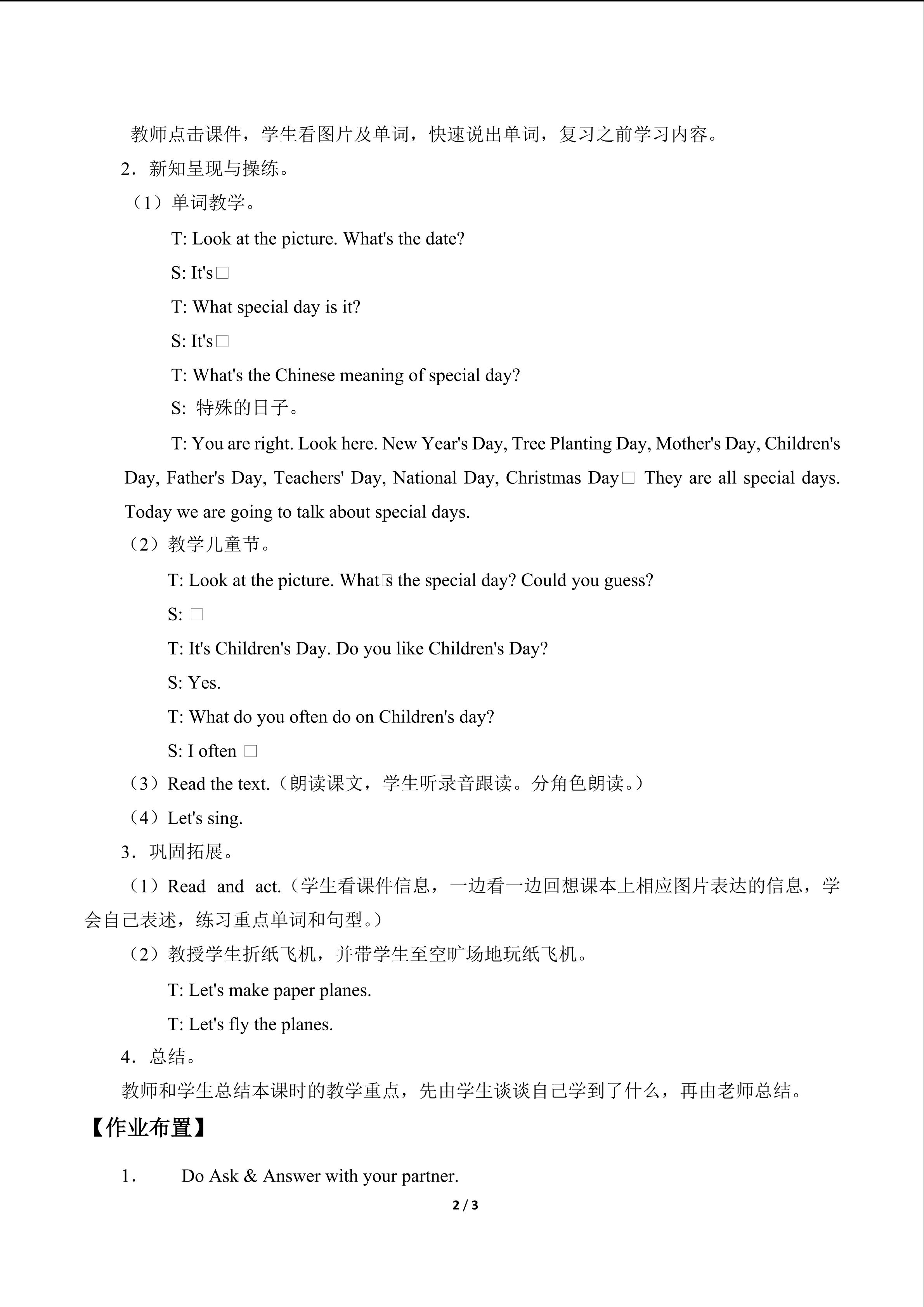 教师点击课件，学生看图片及单词，快速说出单词，复习之前学习内容。

2．新知呈现与操练。

（1）单词教学。

T: Look at the picture. What's the date?

S: It's□

T: What special day is it?

S: It's□

T: What's the Chinese meaning of special day?

S: 特殊的日子。

T: You are right. Look here. New Year's Day, Tree Planting Day, Mother's Day, Children's Day, Father's Day, Teachers' Day, National Day, Christmas Day□ They are all special days. Today we are going to talk about special days.

（2）教学儿童节。

T: Look at the picture. What□s the special day? Could you guess?

S: □

T: It's Children's Day. Do you like Children's Day?

S: Yes.

T: What do you often do on Children's day?

S: I often □

（3）Read the text.（朗读课文，学生听录音跟读。分角色朗读。）

（4）Let's sing.

3．巩固拓展。

（1）Read and act.（学生看课件信息，一边看一边回想课本上相应图片表达的信息，学会自己表述，练习重点单词和句型。）

（2）教授学生折纸飞机，并带学生至空旷场地玩纸飞机。

T: Let's make paper planes.

T: Let's fly the planes.

4．总结。

教师和学生总结本课时的教学重点，先由学生谈谈自己学到了什么，再由老师总结。

【作业布置】

1. Do Ask & Answer with your partner.

2 / 3